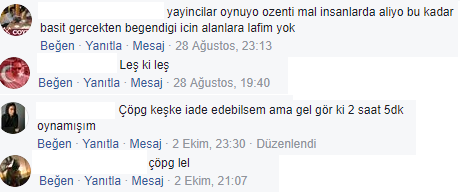 yayincilar oynuyo ozenti mal insanlarda aliyo bu kadar basit gercekten begendigi icin alanlara lafim yok
Beğen · Yanıtla · Mesaj · 28 Ağustos, 23:13

Leş ki leş
Beğen · Yanıtla · Mesaj · 28 Ağustos, 19:40

Çöpg keşke iade edebilsem ama gel gör ki 2 saat 5dk oynamışım
Beğen · Yanıtla · Mesaj · 2 Ekim, 23:30 · Düzenlendi

çöpg lel
Beğen · Yanıtla · Mesaj · 2 Ekim, 21:07